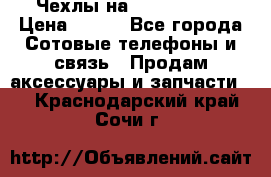 Чехлы на
Цена Все города Сотовые телефоны и связь Продам аксессуары и запчасти Краснодарский край Сочи г

http://Объявлений.сайт